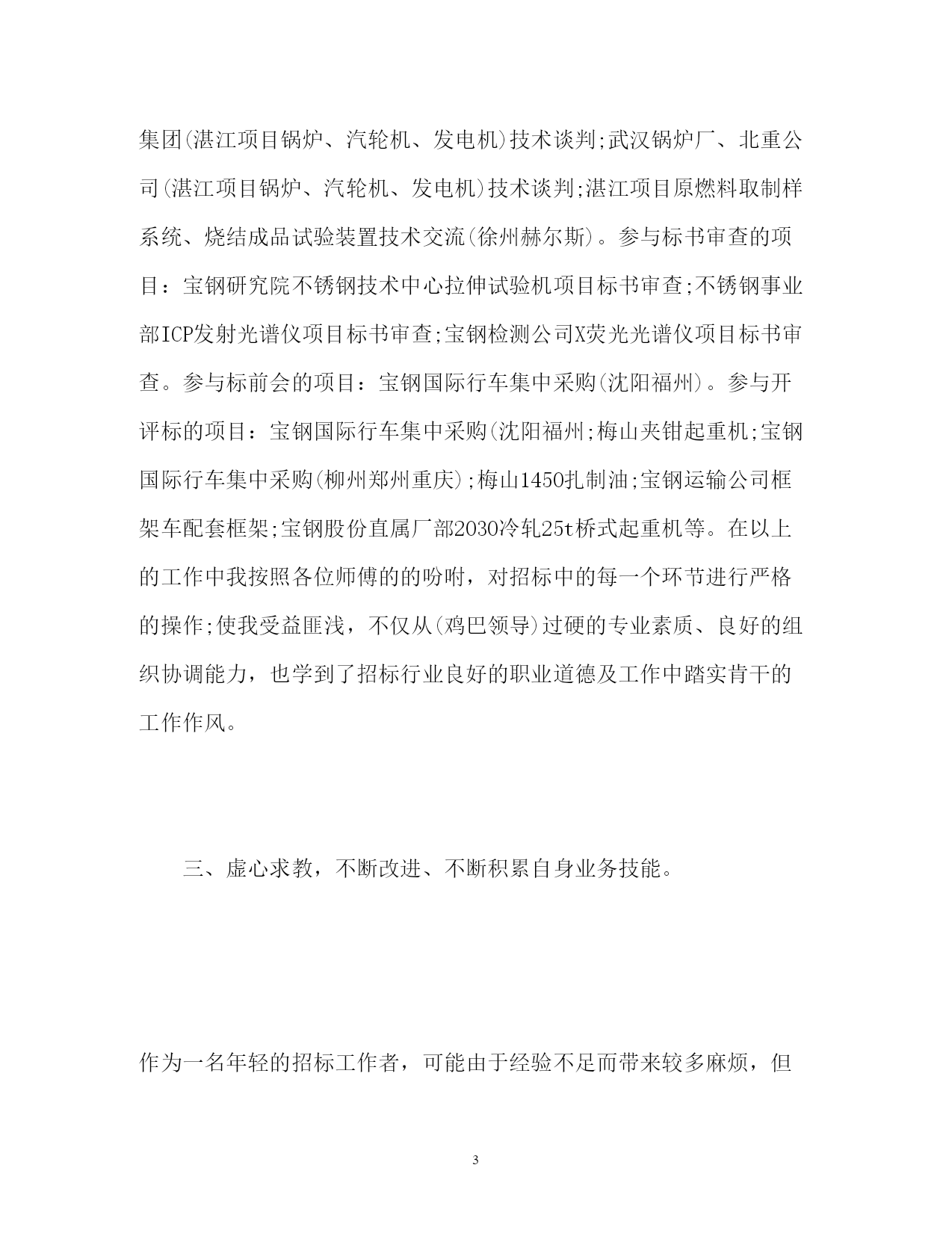 集团(湛江项目锅炉、汽轮机、发电机)技术谈判;武汉锅炉厂、北重公司(湛江项目锅炉、汽轮机、发电机)技术谈判;湛江项目原燃料取制样系统、烧结成品试验装置技术交流(徐州赫尔斯)。参与标书审查的项目：宝钢研究院不锈钢技术中心拉伸试验机项目标书审查;不锈钢事业部ICP发射光谱仪项目标书审查;宝钢检测公司X荧光光谱仪项目标书审查。参与标前会的项目：宝钢国际行车集中采购(沈阳福州)。参与开评标的项目：宝钢国际行车集中采购(沈阳福州;梅山夹钳起重机;宝钢国际行车集中采购(柳州郑州重庆);梅山1450扎制油;宝钢运输公司框架车配套框架;宝钢股份直属厂部2030冷轧25t桥式起重机等。在以上的工作中我按照各位师傅的的吩咐，对招标中的每一个环节进行严格的操作;使我受益匪浅，不仅从(鸡巴领导)过硬的专业素质、良好的组织协调能力，也学到了招标行业良好的职业道德及工作中踏实肯干的工作作风。

三、虚心求教，不断改进、不断积累自身业务技能。

作为一名年轻的招标工作者，可能由于经验不足而带来较多麻烦，但

3